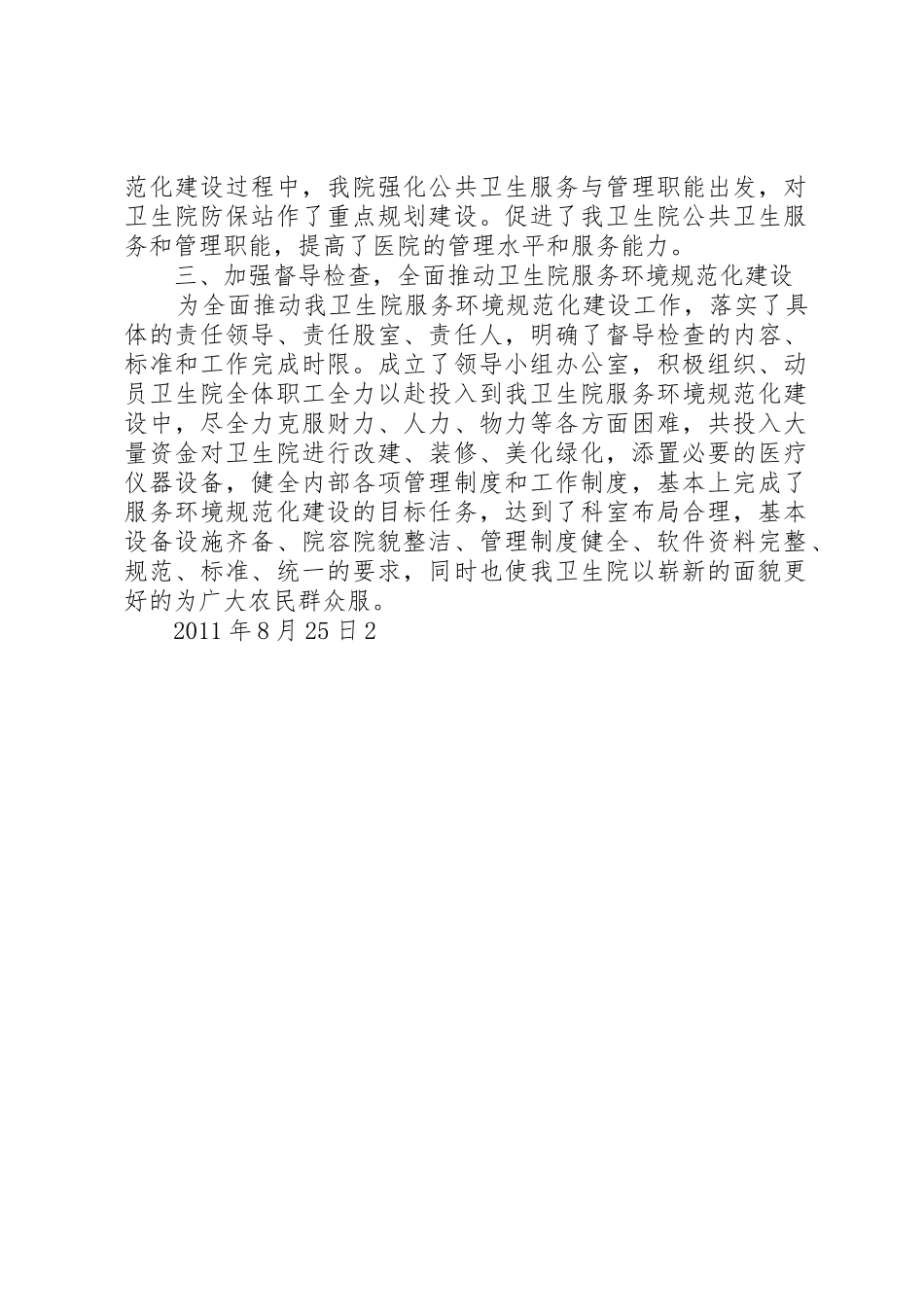 范化建设过程中，我院强化公共卫生服务与管理职能出发，对卫生院防保站作了重点规划建设。促进了我卫生院公共卫生服务和管理职能，提高了医院的管理水平和服务能力。

三、加强督导检查，全面推动卫生院服务环境规范化建设

为全面推动我卫生院服务环境规范化建设工作，落实了具体的责任领导、责任股室、责任人，明确了督导检查的内容、标准和工作完成时限。成立了领导小组办公室，积极组织、动员卫生院全体职工全力以赴投入到我卫生院服务环境规范化建设中，尽全力克服财力、人力、物力等各方面困难，共投入大量资金对卫生院进行改建、装修、美化绿化，添置必要的医疗仪器设备，健全内部各项管理制度和工作制度，基本上完成了服务环境规范化建设的目标任务，达到了科室布局合理，基本设备设施齐备、院容院貌整洁、管理制度健全、软件资料完整、规范、标准、统一的要求，同时也使我卫生院以崭新的面貌更好的为广大农民群众服。

2011 年 8 月 25 日 2